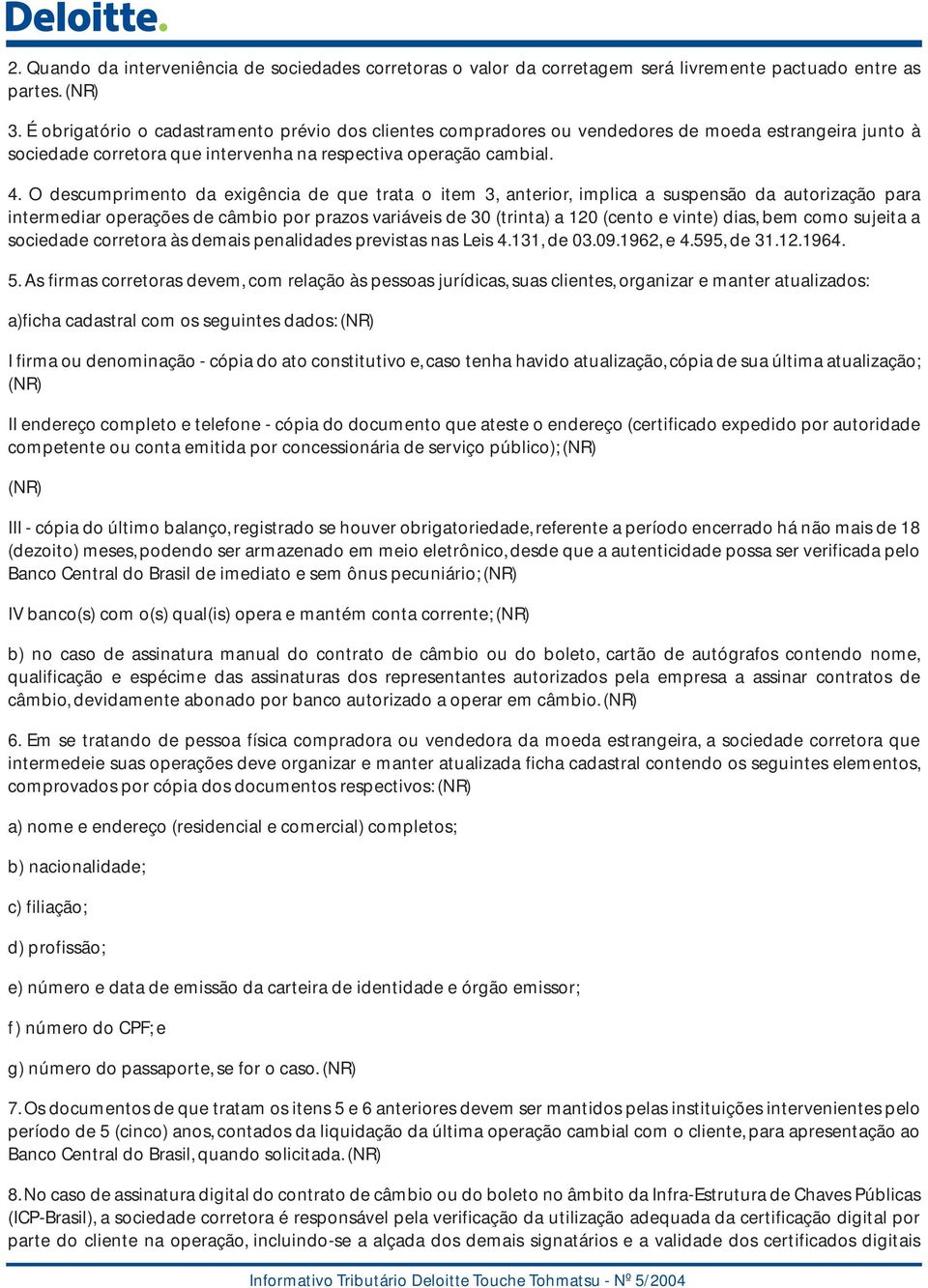 Deloitte.

2. Quando da interveniência de sociedades corretoras o valor da corretagem será livremente pactuado entre as partes. (NR)

3. É obrigatório o cadastramento prévio dos clientes compradores ou vendedores de moeda estrangeira junto à sociedade corretora que intervenha na respectiva operação cambial.

4. O descumprimento da exigência de que trata o item 3, anterior, implica a suspensão da autorização para intermediar operações de câmbio por prazos variáveis de 30 (trinta) a 120 (cento e vinte) dias, bem como sujeita a sociedade corretora às demais penalidades previstas nas Leis 4.131, de 03.09.1962, e 4.595, de 31.12.1964.

5. As firmas corretoras devem, com relação às pessoas jurídicas, suas clientes, organizar e manter atualizados:

a)ficha cadastral com os seguintes dados: (NR)

I firma ou denominação - cópia do ato constitutivo e, caso tenha havido atualização, cópia de sua última atualização; (NR)

II endereço completo e telefone - cópia do documento que ateste o endereço (certificado expedido por autoridade competente ou conta emitida por concessionária de serviço público); (NR)

(NR)

III - cópia do último balanço, registrado se houver obrigatoriedade, referente a período encerrado há não mais de 18 (dezoito) meses, podendo ser armazenado em meio eletrônico, desde que a autenticidade possa ser verificada pelo Banco Central do Brasil de imediato e sem ônus pecuniário; (NR)

IV banco(s) com o(s) qual(is) opera e mantém conta corrente; (NR)

b) no caso de assinatura manual do contrato de câmbio ou do boleto, cartão de autógrafos contendo nome, qualificação e espécime das assinaturas dos representantes autorizados pela empresa a assinar contratos de câmbio, devidamente abonado por banco autorizado a operar em câmbio. (NR)

6. Em se tratando de pessoa física compradora ou vendedora da moeda estrangeira, a sociedade corretora que intermedeie suas operações deve organizar e manter atualizada ficha cadastral contendo os seguintes elementos, comprovados por cópia dos documentos respectivos: (NR)

a) nome e endereço (residencial e comercial) completos;

b) nacionalidade;

c) filiação;

d) profissão;

e) número e data de emissão da carteira de identidade e órgão emissor;

f) número do CPF; e

g) número do passaporte, se for o caso. (NR)

7. Os documentos de que tratam os itens 5 e 6 anteriores devem ser mantidos pelas instituições intervenientes pelo período de 5 (cinco) anos, contados da liquidação da última operação cambial com o cliente, para apresentação ao Banco Central do Brasil, quando solicitada. (NR)

8. No caso de assinatura digital do contrato de câmbio ou do boleto no âmbito da Infra-Estrutura de Chaves Públicas (ICP-Brasil), a sociedade corretora é responsável pela verificação da utilização adequada da certificação digital por parte do cliente na operação, incluindo-se a alçada dos demais signatários e a validade dos certificados digitais

Informativo Tributário Deloitte Touche Tohmatsu - Nº 5/2004